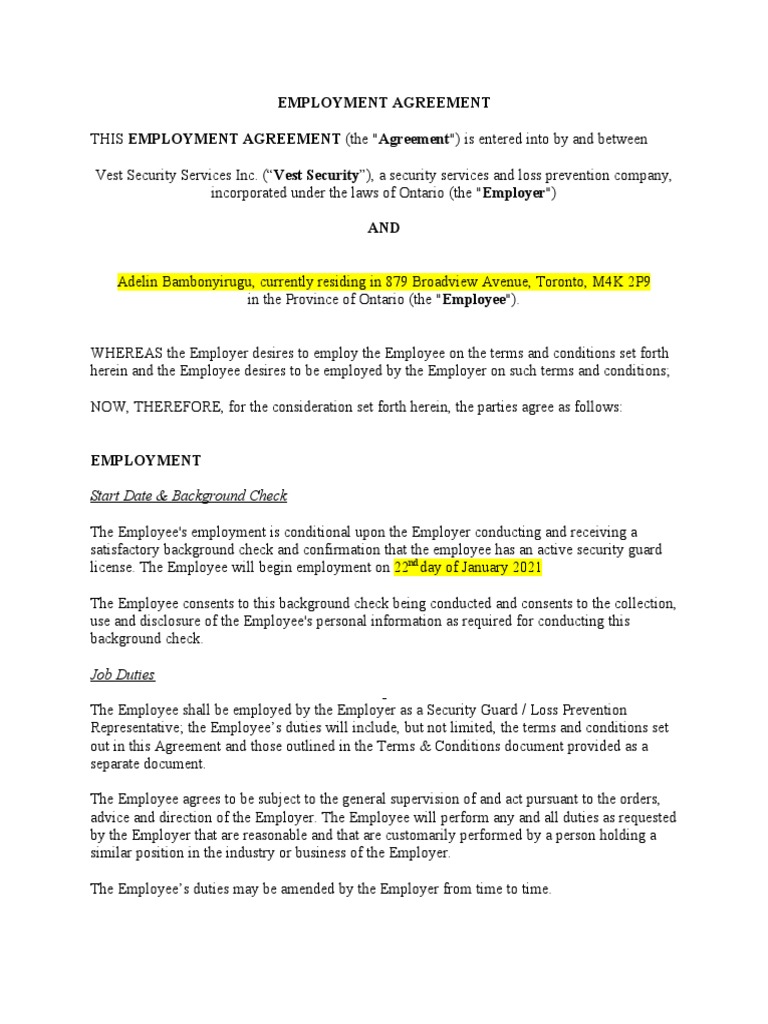 EMPLOYMENT AGREEMENT

THIS EMPLOYMENT AGREEMENT (the "Agreement") is entered into by and between

Vest Security Services Inc. ("Vest Security"), a security services and loss prevention company, incorporated under the laws of Ontario (the "Employer")

AND

Adelin Bambonyirugu, currently residing in 879 Broadview Avenue, Toronto, M4K 2P9
in the Province of Ontario (the "Employee").

WHEREAS the Employer desires to employ the Employee on the terms and conditions set forth herein and the Employee desires to be employed by the Employer on such terms and conditions;

NOW, THEREFORE, for the consideration set forth herein, the parties agree as follows:

EMPLOYMENT

Start Date & Background Check

The Employee's employment is conditional upon the Employer conducting and receiving a satisfactory background check and confirmation that the employee has an active security guard license. The Employee will begin employment on 22$^{nd}$ day of January 2021

The Employee consents to this background check being conducted and consents to the collection, use and disclosure of the Employee's personal information as required for conducting this background check.

Job Duties

The Employee shall be employed by the Employer as a Security Guard / Loss Prevention Representative; the Employee's duties will include, but not limited, the terms and conditions set out in this Agreement and those outlined in the Terms & Conditions document provided as a separate document.

The Employee agrees to be subject to the general supervision of and act pursuant to the orders, advice and direction of the Employer. The Employee will perform any and all duties as requested by the Employer that are reasonable and that are customarily performed by a person holding a similar position in the industry or business of the Employer.

The Employee's duties may be amended by the Employer from time to time.